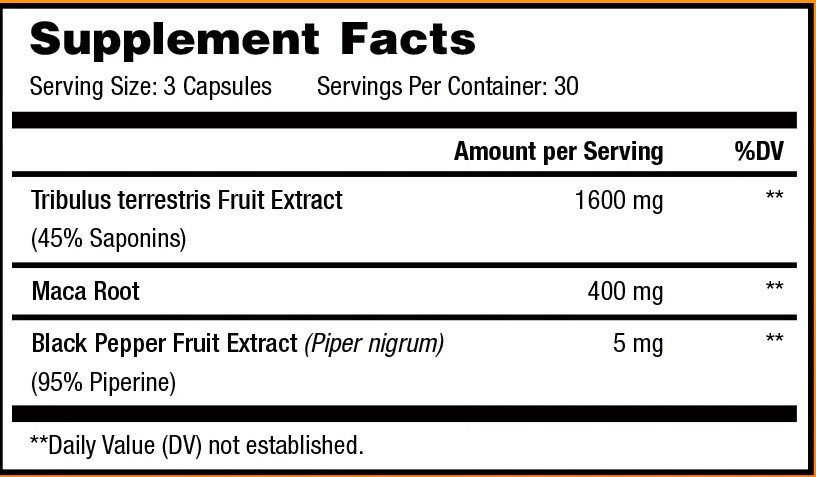 Supplement Facts

Serving Size: 3 Capsules    Servings Per Container: 30

|  | Amount per Serving | %DV |
|---|---|---|
| Tribulus terrestris Fruit Extract (45% Saponins) | 1600 mg | ** |
| Maca Root | 400 mg | ** |
| Black Pepper Fruit Extract (Piper nigrum) (95% Piperine) | 5 mg | ** |

**Daily Value (DV) not established.